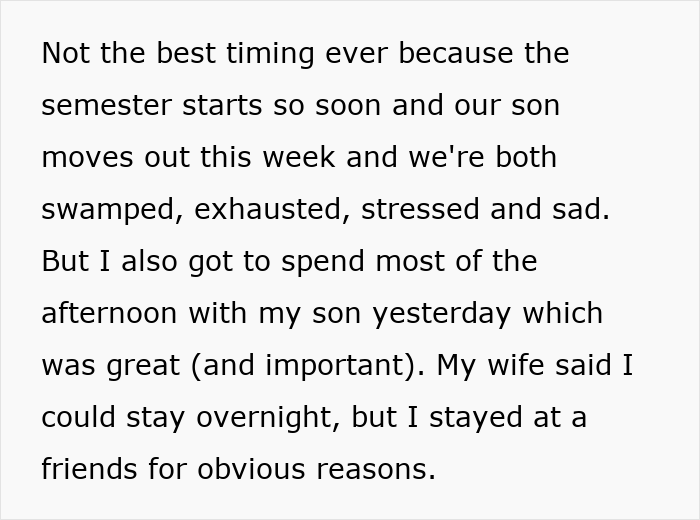 Not the best timing ever because the semester starts so soon and our son moves out this week and we're both swamped, exhausted, stressed and sad. But I also got to spend most of the afternoon with my son yesterday which was great (and important). My wife said I could stay overnight, but I stayed at a friends for obvious reasons.